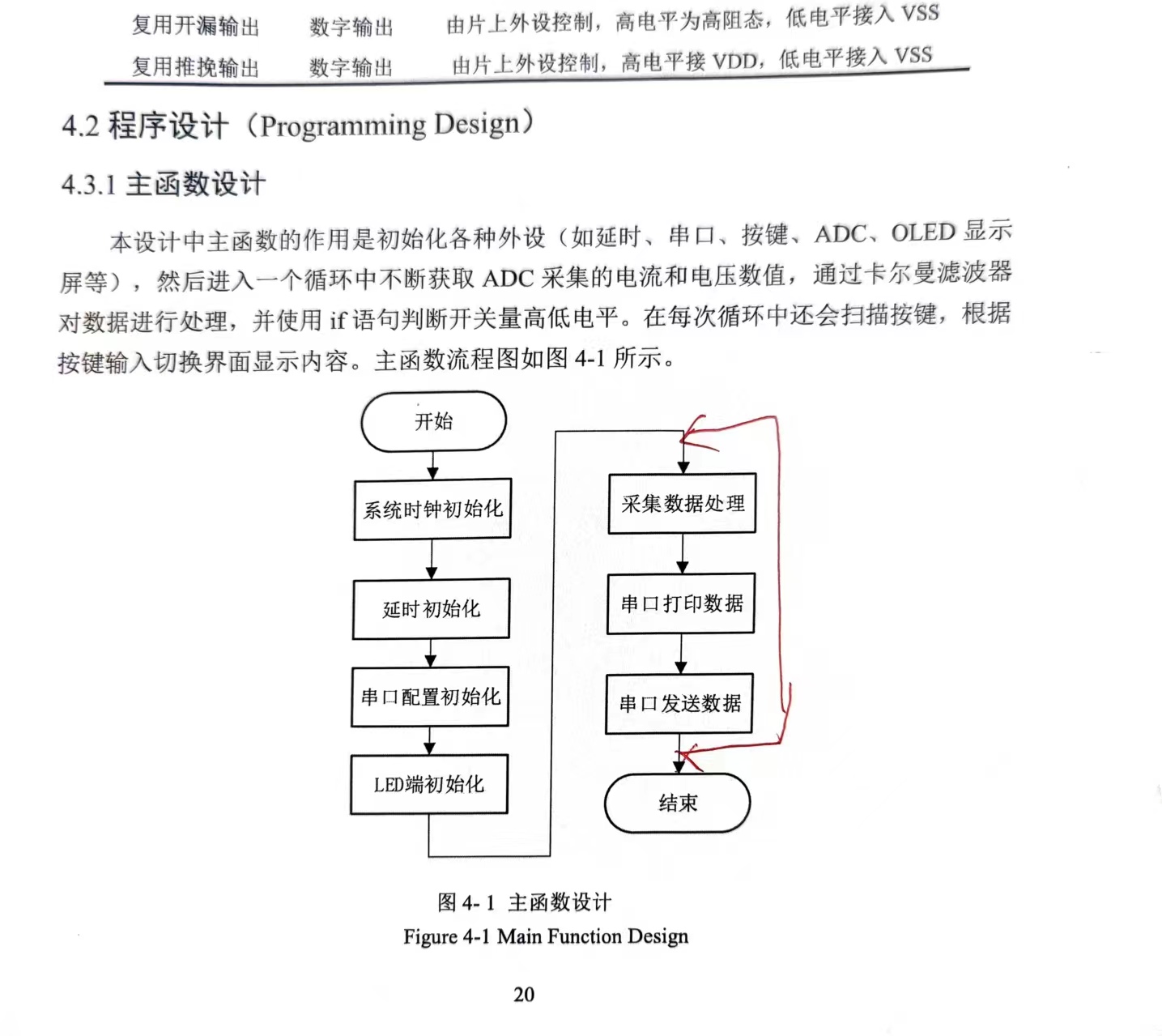 | 复用开漏输出 | 数字输出 | 由片上外设控制，高电平为高阻态，低电平接入 VSS |
|---|---|---|
| 复用推挽输出 | 数字输出 | 由片上外设控制，高电平接 VDD，低电平接入 VSS |

4.2 程序设计（Programming Design）

4.3.1 主函数设计

本设计中主函数的作用是初始化各种外设（如延时、串口、按键、ADC、OLED 显示屏等），然后进入一个循环中不断获取 ADC 采集的电流和电压数值，通过卡尔曼滤波器对数据进行处理，并使用 if 语句判断开关量高低电平。在每次循环中还会扫描按键，根据按键输入切换界面显示内容。主函数流程图如图 4-1 所示。

开始
系统时钟初始化
延时初始化
串口配置初始化
LED端初始化
采集数据处理
串口打印数据
串口发送数据
结束

图 4- 1 主函数设计
Figure 4-1 Main Function Design

20